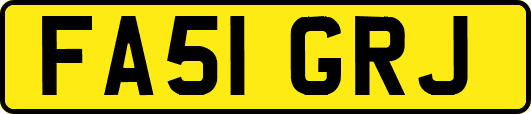 FA51 GRJ